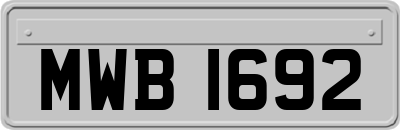 MWB 1692